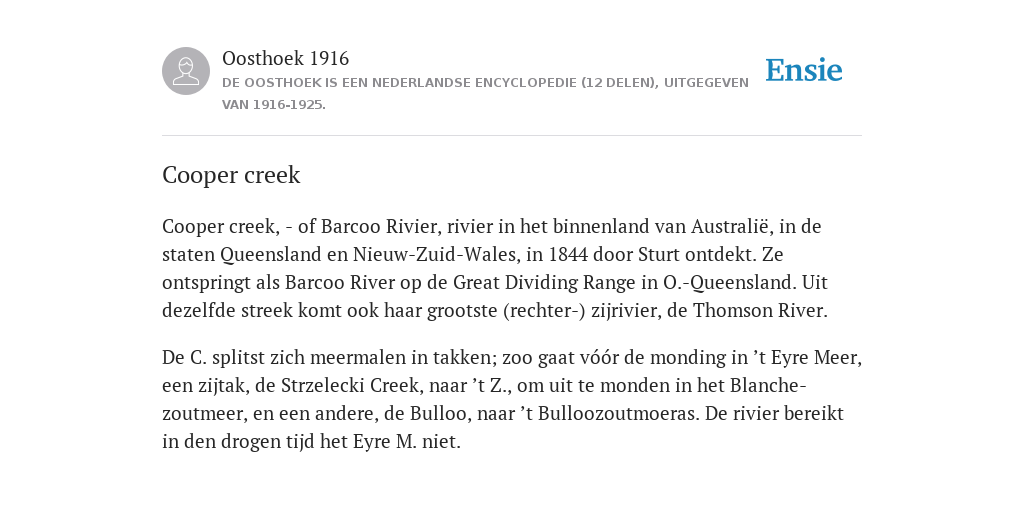 Oosthoek 1916
DE OOSTHOEK IS EEN NEDERLANDSE ENCYCLOPEDIE (12 DELEN), UITGEGEVEN VAN 1916-1925.

Ensie

Cooper creek

Cooper creek, - of Barcoo Rivier, rivier in het binnenland van Australië, in de staten Queensland en Nieuw-Zuid-Wales, in 1844 door Sturt ontdekt. Ze ontspringt als Barcoo River op de Great Dividing Range in O.-Queensland. Uit dezelfde streek komt ook haar grootste (rechter-) zijrivier, de Thomson River.

De C. splitst zich meermalen in takken; zoo gaat vóór de monding in ’t Eyre Meer, een zijtak, de Strzelecki Creek, naar ’t Z., om uit te monden in het Blanche-zoutmeer, en een andere, de Bulloo, naar ’t Bulloozoutmoeras. De rivier bereikt in den drogen tijd het Eyre M. niet.